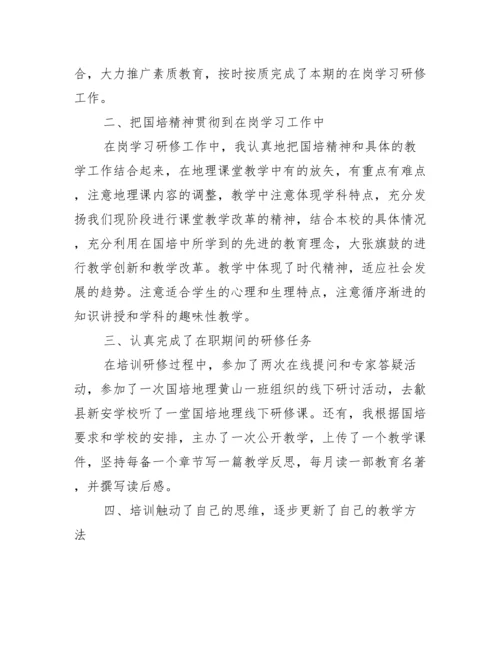 合，大力推广素质教育，按时按质完成了本期的在岗学习研修工作。

二、把国培精神贯彻到在岗学习工作中

在岗学习研修工作中，我认真地把国培精神和具体的教学工作结合起来，在地理课堂教学中有的放矢，有重点有难点，注意地理课内容的调整，教学中注意体现学科特点，充分发扬我们现阶段进行课堂教学改革的精神，结合本校的具体情况，充分利用在国培中所学到的先进的教育理念，大张旗鼓的进行教学创新和教学改革。教学中体现了时代精神，适应社会发展的趋势。注意适合学生的心理和生理特点，注意循序渐进的知识讲授和学科的趣味性教学。

三、认真完成了在职期间的研修任务

在培训研修过程中，参加了两次在线提问和专家答疑活动，参加了一次国培地理黄山一班组织的线下研讨活动，去歙县新安学校听了一堂国培地理线下研修课。还有，我根据国培要求和学校的安排，主办了一次公开教学，上传了一个教学课件，坚持每备一个章节写一篇教学反思，每月读一部教育名著，并撰写读后感。

四、培训触动了自己的思维，逐步更新了自己的教学方法